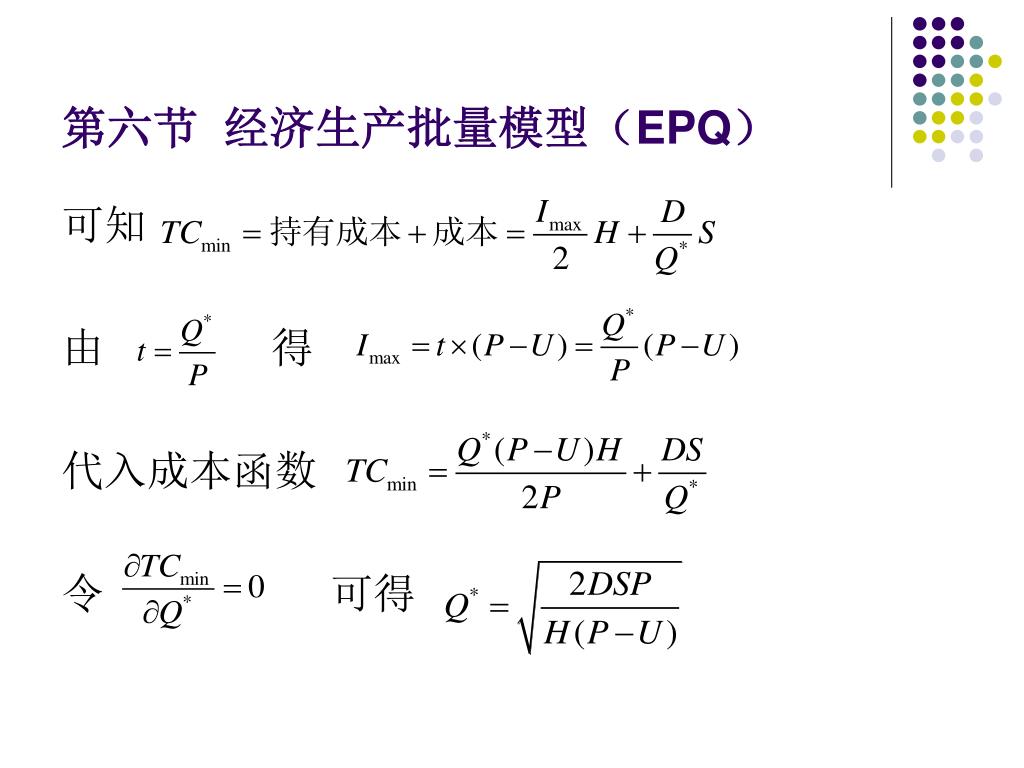 第六节 经济生产批量模型（EPQ）

可知 $TC_{\min} = 持有成本 + 成本 = \frac{I_{\max}}{2}H + \frac{D}{Q^*}S$

由 $t = \frac{Q^*}{P}$ 得 $I_{\max} = t \times (P-U) = \frac{Q^*}{P}(P-U)$

代入成本函数 $TC_{\min} = \frac{Q^*(P-U)H}{2P} + \frac{DS}{Q^*}$

令 $\frac{\partial TC_{\min}}{\partial Q^*} = 0$ 可得 $Q^* = \sqrt{\frac{2DSP}{H(P-U)}}$